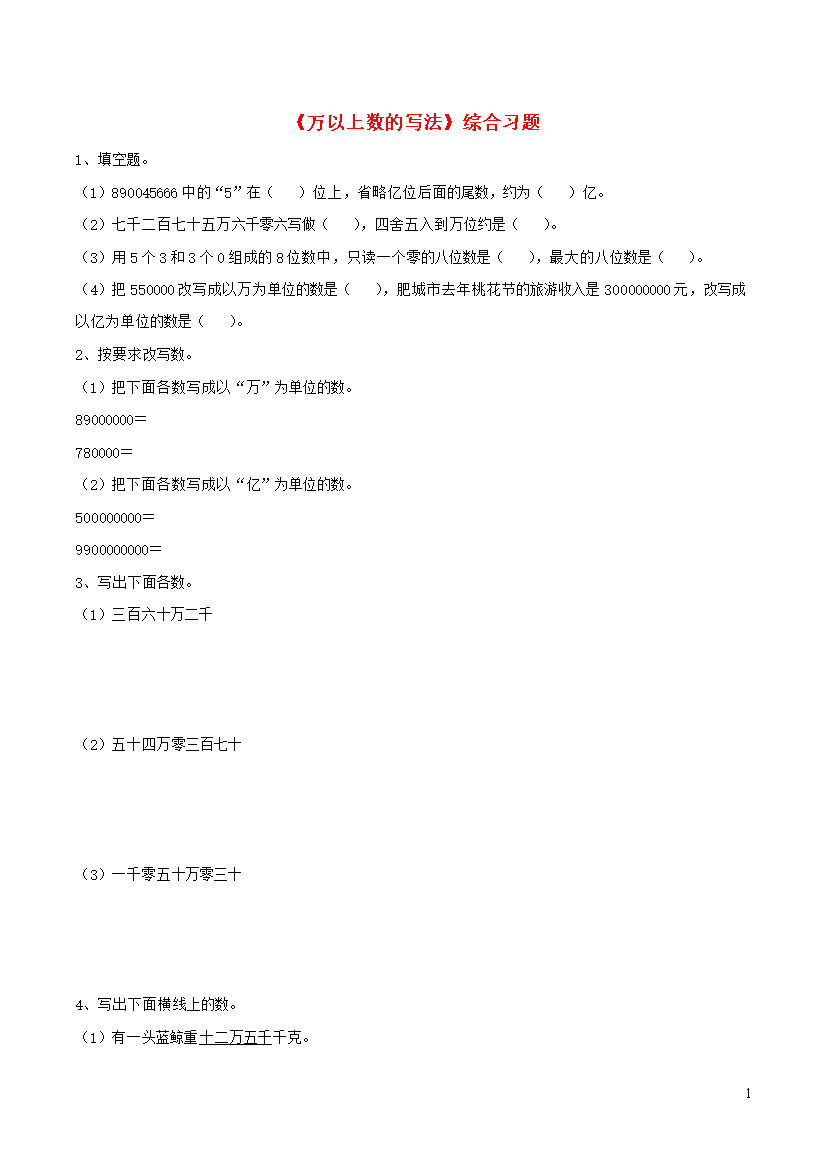 《万以上数的写法》综合习题

1、填空题。

（1）890045666 中的“5”在（　　）位上，省略亿位后面的尾数，约为（　　）亿。

（2）七千二百七十五万六千零六写做（　　），四舍五入到万位约是（　　）。

（3）用 5 个 3 和 3 个 0 组成的 8 位数中，只读一个零的八位数是（　　），最大的八位数是（　　）。

（4）把 550000 改写成以万为单位的数是（　　），肥城市去年桃花节的旅游收入是 300000000 元，改写成以亿为单位的数是（　　）。

2、按要求改写数。

（1）把下面各数写成以“万”为单位的数。

89000000＝

780000＝

（2）把下面各数写成以“亿”为单位的数。

500000000＝

9900000000＝

3、写出下面各数。

（1）三百六十万二千

（2）五十四万零三百七十

（3）一千零五十万零三十

4、写出下面横线上的数。

（1）有一头蓝鲸重十二万五千千克。

1